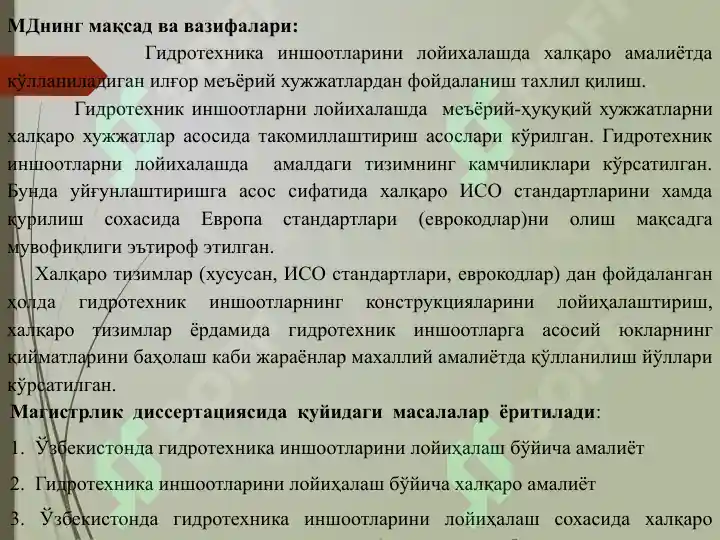 МДнинг мақсад ва вазифалари:

Гидротехника иншоотларини лойихалашда халқаро амалиётда қўлланиладиган илғор меъёрий хужжатлардан фойдаланиш тахлил қилиш.

Гидротехник иншоотларни лойихалашда меъёрий-ҳуқуқий хужжатларни халқаро хужжатлар асосида такомиллаштириш асослари кўрилган. Гидротехник иншоотларни лойихалашда амалдаги тизимнинг камчиликлари кўрсатилган. Бунда уйғунлаштиришга асос сифатида халқаро ИСО стандартларини хамда қурилиш сохасида Европа стандартлари (еврокодлар)ни олиш мақсадга мувофиқлиги эътироф этилган.

Халқаро тизимлар (хусусан, ИСО стандартлари, еврокодлар) дан фойдаланган ҳолда гидротехник иншоотларнинг конструкцияларини лойиҳалаштириш, халқаро тизимлар ёрдамида гидротехник иншоотларга асосий юкларнинг қийматларини баҳолаш каби жараёнлар махаллий амалиётда қўлланилиш йўллари кўрсатилган.

Магистрлик диссертациясида қуйидаги масалалар ёритилади:

1. Ўзбекистонда гидротехника иншоотларини лойиҳалаш бўйича амалиёт

2. Гидротехника иншоотларини лойиҳалаш бўйича халқаро амалиёт

3. Ўзбекистонда гидротехника иншоотларини лойиҳалаш сохасида халқаро